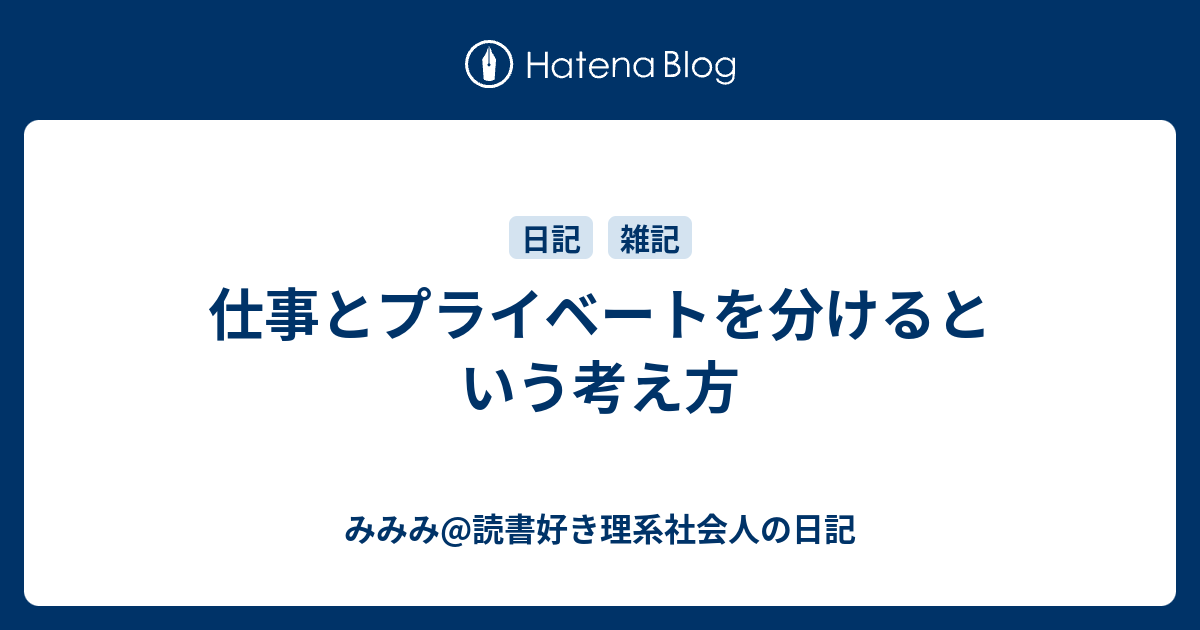 Hatena Blog

日記 雑記

仕事とプライベートを分けるという考え方

みみみ@読書好き理系社会人の日記